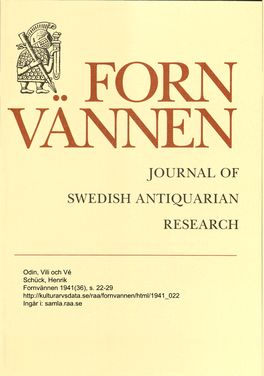 FORN VÄNNEN

JOURNAL OF SWEDISH ANTIQUARIAN RESEARCH

Odin, Vili och Vé
Schück, Henrik
Fornvännen 1941(36), s. 22-29
http://kulturarvsdata.se/raa/fornvannen/html/1941_022
Ingår i: samla.raa.se